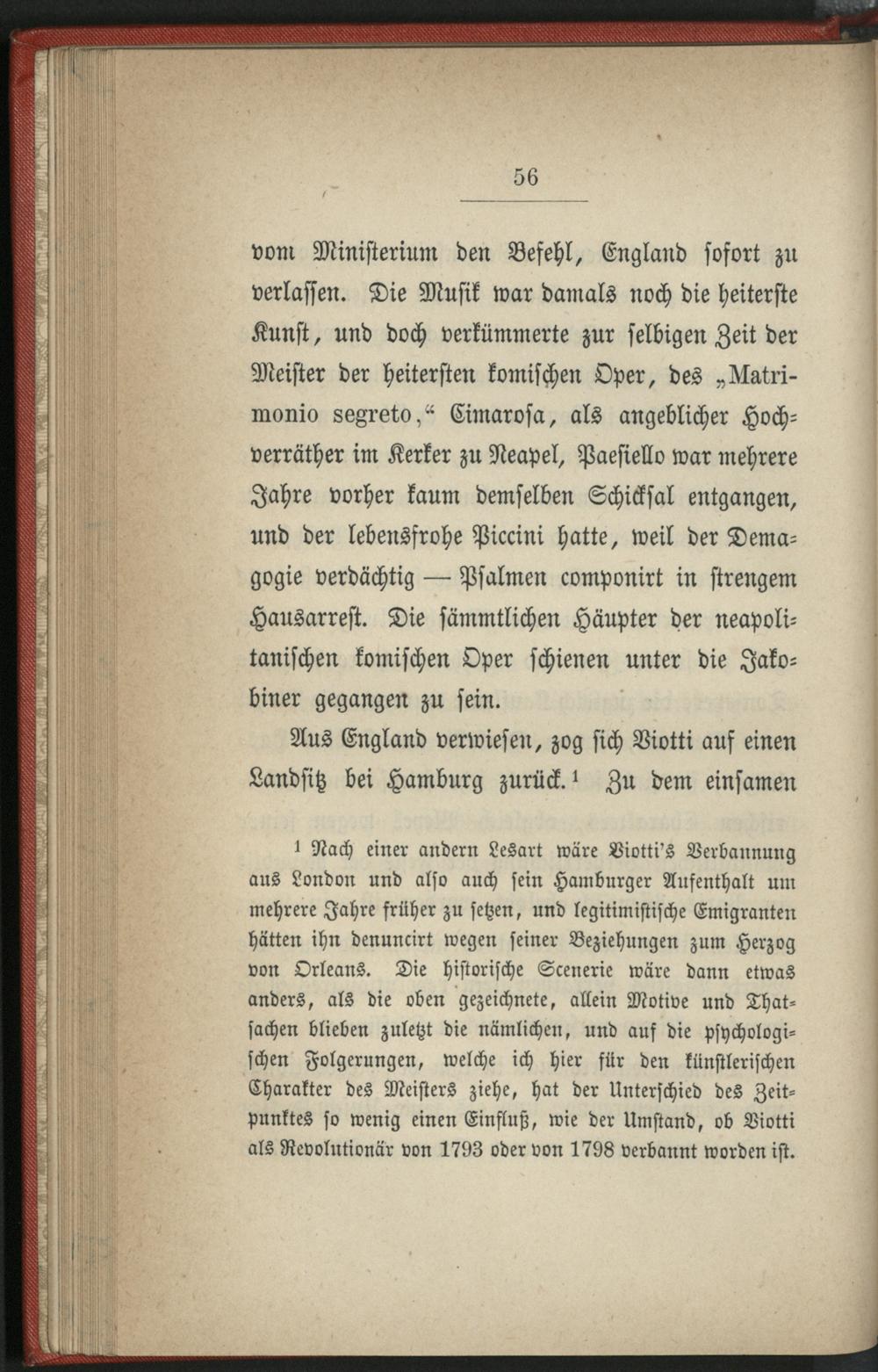 56

vom Ministerium den Befehl, England sofort zu verlassen. Die Musik war damals noch die heiterste Kunst, und doch verkümmerte zur selbigen Zeit der Meister der heitersten komischen Oper, des „Matrimonio segreto,“ Cimarosa, als angeblicher Hochverräther im Kerker zu Neapel, Paesiello war mehrere Jahre vorher kaum demselben Schicksal entgangen, und der lebensfrohe Piccini hatte, weil der Demagogie verdächtig — Psalmen componirt in strengem Hausarrest. Die sämmtlichen Häupter der neapolitanischen komischen Oper schienen unter die Jakobiner gegangen zu sein.

Aus England verwiesen, zog sich Viotti auf einen Landsitz bei Hamburg zurück.¹ Zu dem einsamen

¹ Nach einer andern Lesart wäre Viotti's Verbannung aus London und also auch sein Hamburger Aufenthalt um mehrere Jahre früher zu setzen, und legitimistische Emigranten hätten ihn denuncirt wegen seiner Beziehungen zum Herzog von Orleans. Die historische Scenerie wäre dann etwas anders, als die oben gezeichnete, allein Motive und Thatsachen blieben zuletzt die nämlichen, und auf die psychologischen Folgerungen, welche ich hier für den künstlerischen Charakter des Meisters ziehe, hat der Unterschied des Zeitpunktes so wenig einen Einfluß, wie der Umstand, ob Viotti als Revolutionär von 1793 oder von 1798 verbannt worden ist.